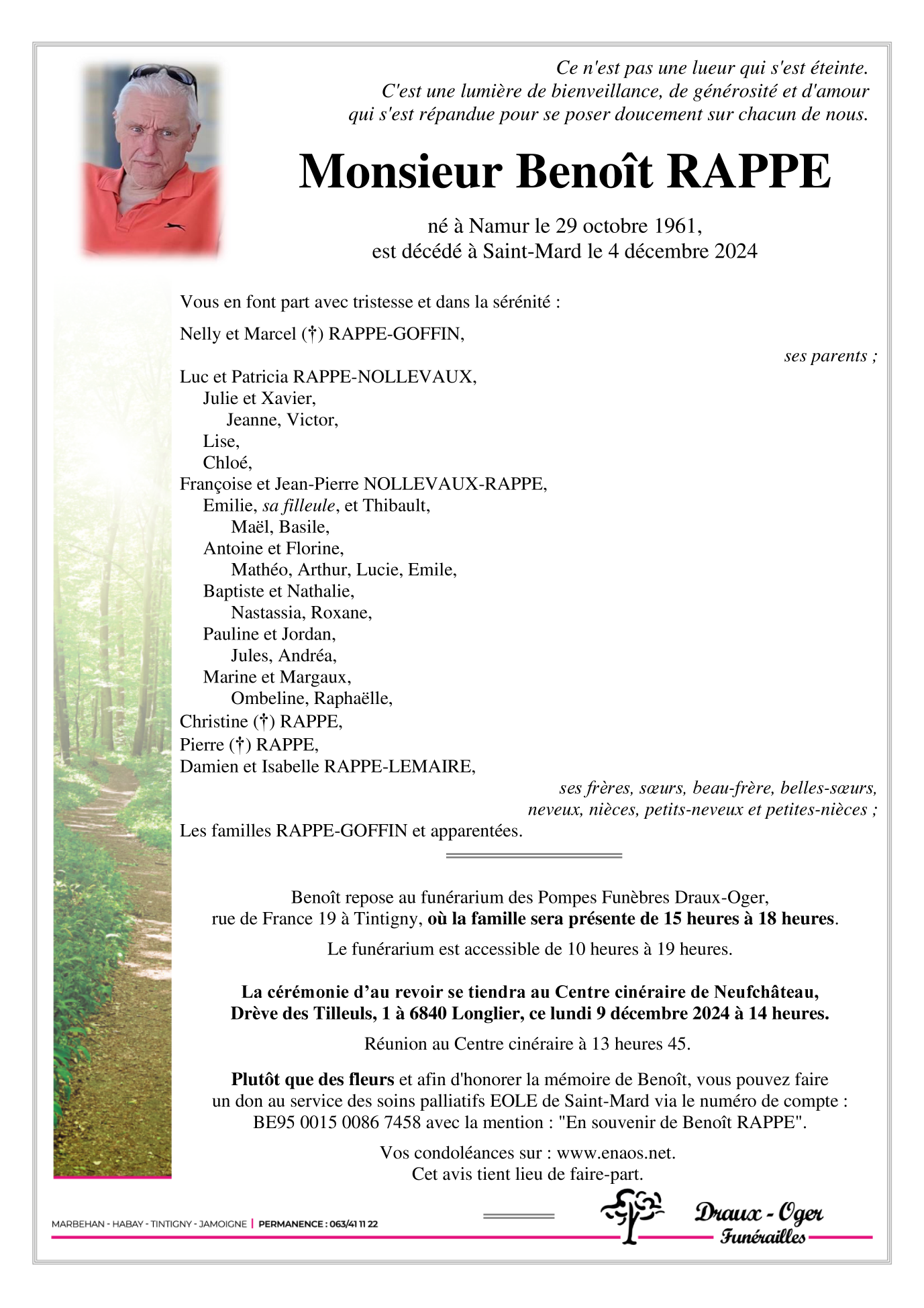 Ce n'est pas une lueur qui s'est éteinte.
C'est une lumière de bienveillance, de générosité et d'amour
qui s'est répandue pour se poser doucement sur chacun de nous.

Monsieur Benoît RAPPE

né à Namur le 29 octobre 1961,
est décédé à Saint-Mard le 4 décembre 2024

Vous en font part avec tristesse et dans la sérénité :

Nelly et Marcel (†) RAPPE-GOFFIN,
ses parents ;

Luc et Patricia RAPPE-NOLLEVAUX,
Julie et Xavier,
Jeanne, Victor,
Lise,
Chloé,
Françoise et Jean-Pierre NOLLEVAUX-RAPPE,
Emilie, sa filleule, et Thibault,
Maël, Basile,
Antoine et Florine,
Mathéo, Arthur, Lucie, Emile,
Baptiste et Nathalie,
Nastassia, Roxane,
Pauline et Jordan,
Jules, Andréa,
Marine et Margaux,
Ombeline, Raphaëlle,
Christine (†) RAPPE,
Pierre (†) RAPPE,
Damien et Isabelle RAPPE-LEMAIRE,
ses frères, sœurs, beau-frère, belles-sœurs,
neveux, nièces, petits-neveux et petites-nièces ;
Les familles RAPPE-GOFFIN et apparentées.

Benoît repose au funérarium des Pompes Funèbres Draux-Oger, rue de France 19 à Tintigny, où la famille sera présente de 15 heures à 18 heures.

Le funérarium est accessible de 10 heures à 19 heures.

La cérémonie d’au revoir se tiendra au Centre cinéraire de Neufchâteau, Drève des Tilleuls, 1 à 6840 Longlier, ce lundi 9 décembre 2024 à 14 heures.

Réunion au Centre cinéraire à 13 heures 45.

Plutôt que des fleurs et afin d'honorer la mémoire de Benoît, vous pouvez faire un don au service des soins palliatifs EOLE de Saint-Mard via le numéro de compte : BE95 0015 0086 7458 avec la mention : "En souvenir de Benoît RAPPE".

Vos condoléances sur : www.enaos.net.
Cet avis tient lieu de faire-part.

MARBEHAN - HABAY - TINTIGNY - JAMOIGNE | PERMANENCE : 063/41 11 22

Draux - Oger
Funérailles